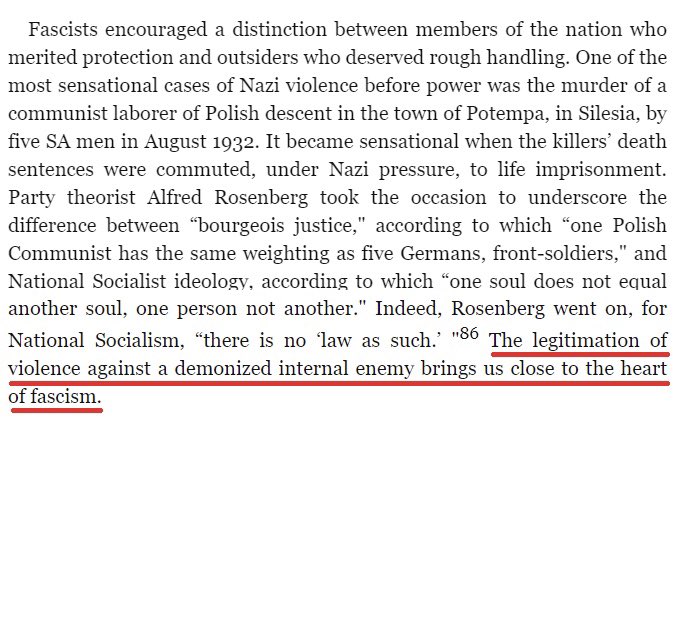 Fascists encouraged a distinction between members of the nation who merited protection and outsiders who deserved rough handling. One of the most sensational cases of Nazi violence before power was the murder of a communist laborer of Polish descent in the town of Potempa, in Silesia, by five SA men in August 1932. It became sensational when the killers' death sentences were commuted, under Nazi pressure, to life imprisonment. Party theorist Alfred Rosenberg took the occasion to underscore the difference between "bourgeois justice," according to which "one Polish Communist has the same weighting as five Germans, front-soldiers," and National Socialist ideology, according to which "one soul does not equal another soul, one person not another." Indeed, Rosenberg went on, for National Socialism, "there is no 'law as such.' "$^{86}$ The legitimation of violence against a demonized internal enemy brings us close to the heart of fascism.